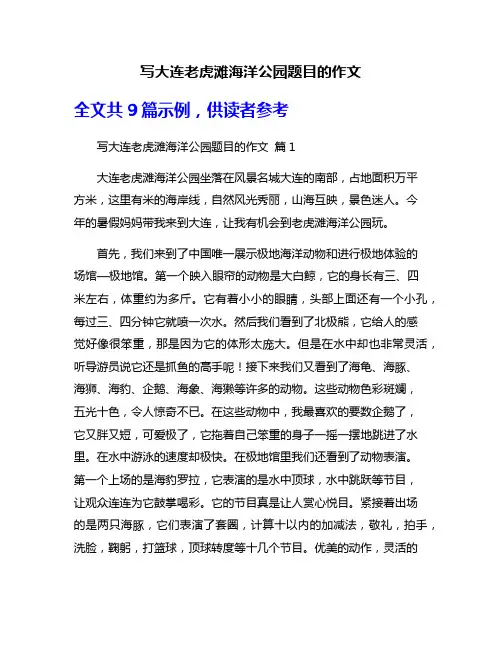 写大连老虎滩海洋公园题目的作文

全文共 9 篇示例，供读者参考

写大连老虎滩海洋公园题目的作文 篇 1

大连老虎滩海洋公园坐落在风景名城大连的南部，占地面积万平方米，这里有米的海岸线，自然风光秀丽，山海互映，景色迷人。今年的暑假妈妈带我来到大连，让我有机会到老虎滩海洋公园玩。

首先，我们来到了中国唯一展示极地海洋动物和进行极地体验的场馆—极地馆。第一个映入眼帘的动物是大白鲸，它的身长有三、四米左右，体重约为多斤。它有着小小的眼睛，头部上面还有一个小孔，每过三、四分钟它就喷一次水。然后我们看到了北极熊，它给人的感觉好像很笨重，那是因为它的体形太庞大。但是在水中却也非常灵活，听导游员说它还是抓鱼的高手呢！接下来我们又看到了海龟、海豚、海狮、海豹、企鹅、海象、海獭等许多的动物。这些动物色彩斑斓，五光十色，令人惊奇不已。在这些动物中，我最喜欢的要数企鹅了，它又胖又短，可爱极了，它拖着自己笨重的身子一摇一摆地跳进了水里。在水中游泳的速度却极快。在极地馆里我们还看到了动物表演。第一个上场的是海豹罗拉，它表演的是水中顶球，水中跳跃等节目，让观众连连为它鼓掌喝彩。它的节目真是让人赏心悦目。紧接着出场的是两只海豚，它们表演了套圈，计算十以内的加减法，敬礼，拍手，洗脸，鞠躬，打篮球，顶球转度等十几个节目。优美的动作，灵活的